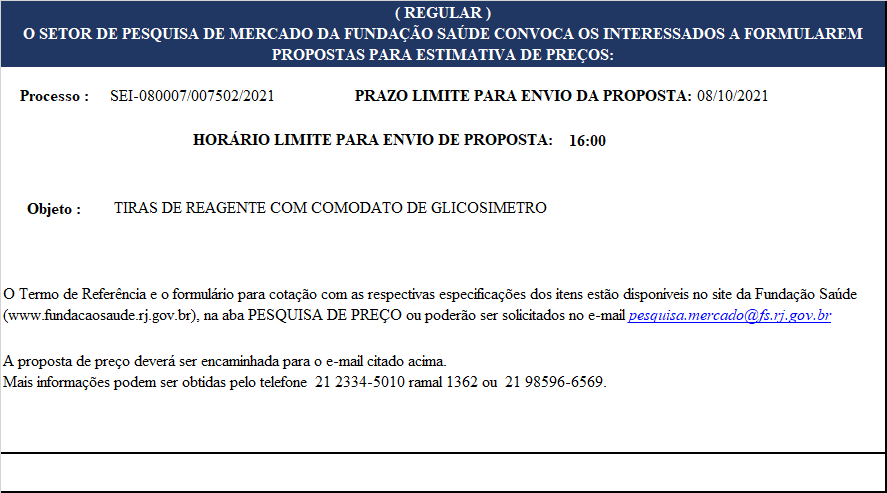 ( REGULAR )
O SETOR DE PESQUISA DE MERCADO DA FUNDAÇÃO SAÚDE CONVOCA OS INTERESSADOS A FORMULAREM PROPOSTAS PARA ESTIMATIVA DE PREÇOS:

Processo : SEI-080007/007502/2021 PRAZO LIMITE PARA ENVIO DA PROPOSTA: 08/10/2021

HORÁRIO LIMITE PARA ENVIO DE PROPOSTA: 16:00

Objeto : TIRAS DE REAGENTE COM COMODATO DE GLICOSIMETRO

O Termo de Referência e o formulário para cotação com as respectivas especificações dos itens estão disponíveis no site da Fundação Saúde (www.fundacaosaude.rj.gov.br), na aba PESQUISA DE PREÇO ou poderão ser solicitados no e-mail pesquisa.mercado@fs.rj.gov.br

A proposta de preço deverá ser encaminhada para o e-mail citado acima.
Mais informações podem ser obtidas pelo telefone 21 2334-5010 ramal 1362 ou 21 98596-6569.